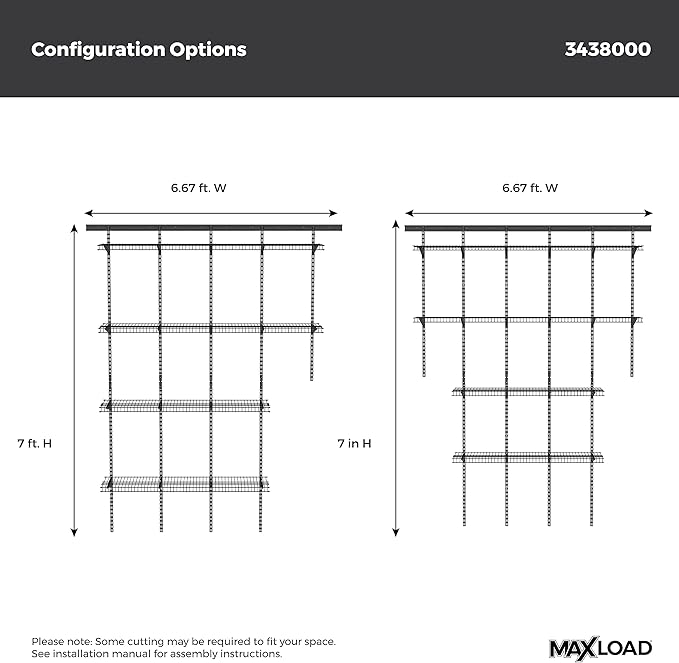 Configuration Options

3438000

6.67 ft. W

7 ft. H

6.67 ft. W

7 in H

Please note: Some cutting may be required to fit your space.
See installation manual for assembly instructions.

MAXLOAD